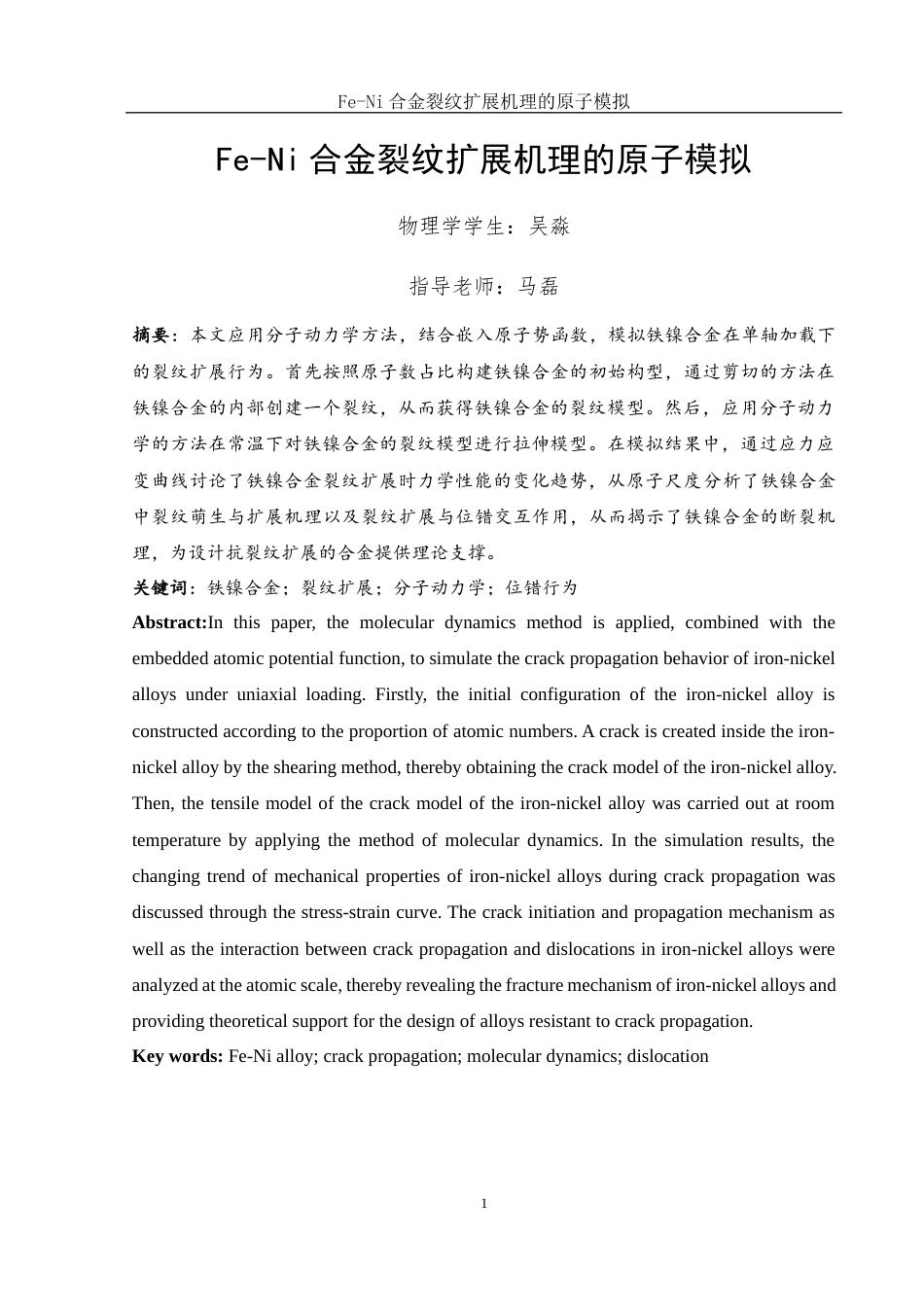 Fe-Ni 合金裂纹扩展机理的原子模拟

Fe-Ni 合金裂纹扩展机理的原子模拟

物理学学生：吴淼

指导老师：马磊

摘要：本文应用分子动力学方法，结合嵌入原子势函数，模拟铁镍合金在单轴加载下的裂纹扩展行为。首先按照原子数占比构建铁镍合金的初始构型，通过剪切的方法在铁镍合金的内部创建一个裂纹，从而获得铁镍合金的裂纹模型。然后，应用分子动力学的方法在常温下对铁镍合金的裂纹模型进行拉伸模型。在模拟结果中，通过应力应变曲线讨论了铁镍合金裂纹扩展时力学性能的变化趋势，从原子尺度分析了铁镍合金中裂纹萌生与扩展机理以及裂纹扩展与位错交互作用，从而揭示了铁镍合金的断裂机理，为设计抗裂纹扩展的合金提供理论支撑。

关键词：铁镍合金；裂纹扩展；分子动力学；位错行为

Abstract:In this paper, the molecular dynamics method is applied, combined with the embedded atomic potential function, to simulate the crack propagation behavior of iron-nickel alloys under uniaxial loading. Firstly, the initial configuration of the iron-nickel alloy is constructed according to the proportion of atomic numbers. A crack is created inside the iron-nickel alloy by the shearing method, thereby obtaining the crack model of the iron-nickel alloy. Then, the tensile model of the crack model of the iron-nickel alloy was carried out at room temperature by applying the method of molecular dynamics. In the simulation results, the changing trend of mechanical properties of iron-nickel alloys during crack propagation was discussed through the stress-strain curve. The crack initiation and propagation mechanism as well as the interaction between crack propagation and dislocations in iron-nickel alloys were analyzed at the atomic scale, thereby revealing the fracture mechanism of iron-nickel alloys and providing theoretical support for the design of alloys resistant to crack propagation.

Key words: Fe-Ni alloy; crack propagation; molecular dynamics; dislocation

1